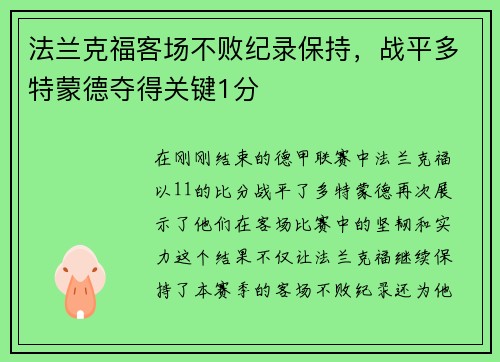 法兰克福客场不败纪录保持，战平多特蒙德夺得关键1分

在刚刚结束的德甲联赛中法兰克福以11的比分战平了多特蒙德再次展示了他们在客场比赛中的坚韧和实力这个结果不仅让法兰克福继续保持了本赛季的客场不败纪录还为他